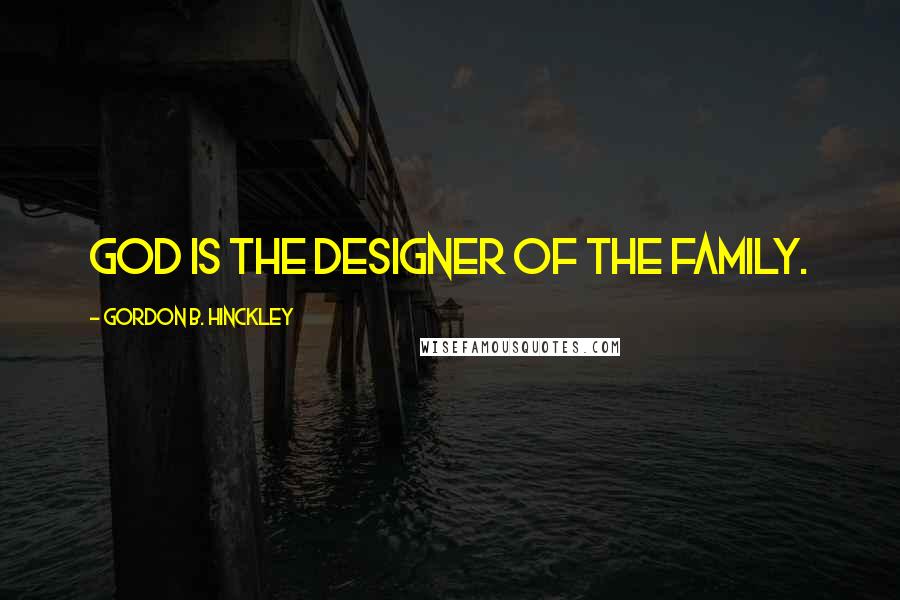 GOD IS THE DESIGNER OF THE FAMILY.

- GORDON B. HINCKLEY

WISEFAMOUSQUOTES.COM